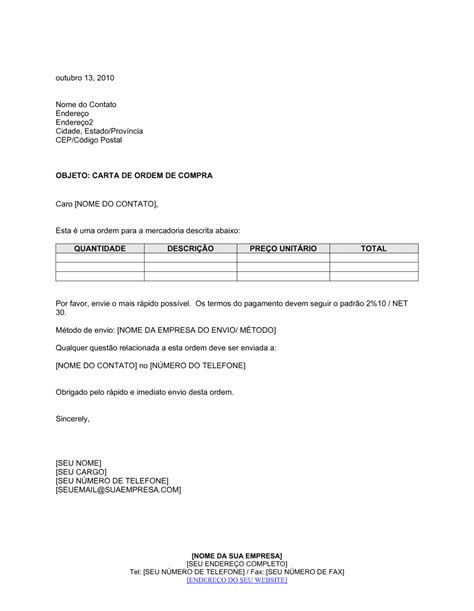 outubro 13, 2010

Nome do Contato
Endereço
Endereço2
Cidade, Estado/Província
CEP/Código Postal

OBJETO: CARTA DE ORDEM DE COMPRA

Caro [NOME DO CONTATO],

Esta é uma ordem para a mercadoria descrita abaixo:

| QUANTIDADE | DESCRIÇÃO | PREÇO UNITÁRIO | TOTAL |
|---|---|---|---|
| | | | |
| | | | |
| | | | |

Por favor, envie o mais rápido possível. Os termos do pagamento devem seguir o padrão 2%10 / NET 30.

Método de envio: [NOME DA EMPRESA DO ENVIO/ MÉTODO]

Qualquer questão relacionada a esta ordem deve ser enviada a:

[NOME DO CONTATO] no [NÚMERO DO TELEFONE]

Obrigado pelo rápido e imediato envio desta ordem.

Sincerely,

[SEU NOME]
[SEU CARGO]
[SEU NÚMERO DE TELEFONE]
[SEUEMAIL@SUAEMPRESA.COM]

[NOME DA SUA EMPRESA]
[SEU ENDEREÇO COMPLETO]
Tel: [SEU NÚMERO DE TELEFONE] / Fax: [SEU NÚMERO DE FAX]
[ENDEREÇO DO SEU WEBSITE]